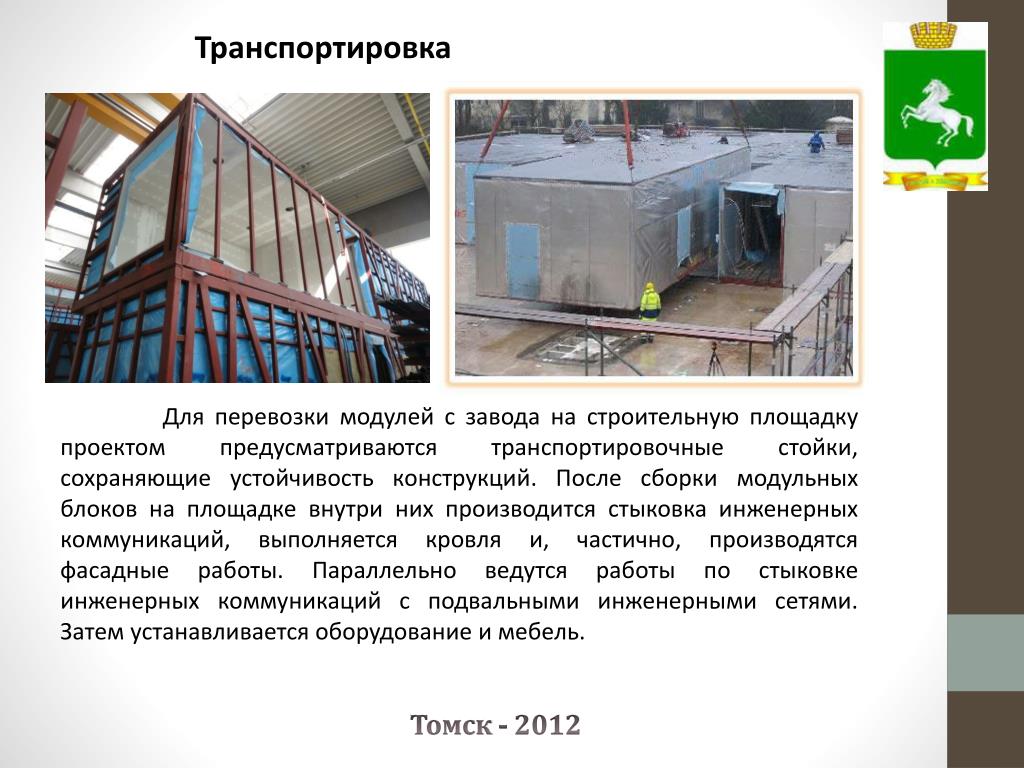 Транспортировка

Для перевозки модулей с завода на строительную площадку проектом предусматриваются транспортировочные стойки, сохраняющие устойчивость конструкций. После сборки модульных блоков на площадке внутри них производится стыковка инженерных коммуникаций, выполняется кровля и, частично, производятся фасадные работы. Параллельно ведутся работы по стыковке инженерных коммуникаций с подвальными инженерными сетями. Затем устанавливается оборудование и мебель.

Томск - 2012